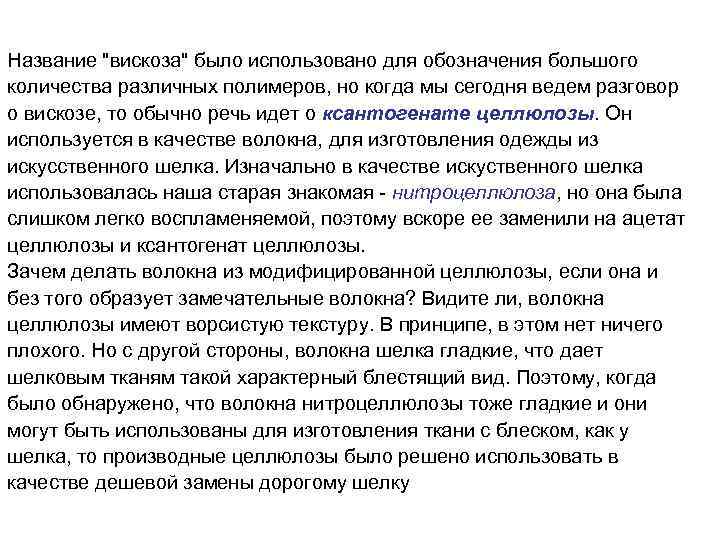 Название "вискоза" было использовано для обозначения большого количества различных полимеров, но когда мы сегодня ведем разговор о вискозе, то обычно речь идет о ксантогенате целлюлозы. Он используется в качестве волокна, для изготовления одежды из искусственного шелка. Изначально в качестве искуственного шелка использовалась наша старая знакомая - нитроцеллюлоза, но она была слишком легко воспламеняемой, поэтому вскоре ее заменили на ацетат целлюлозы и ксантогенат целлюлозы.
Зачем делать волокна из модифицированной целлюлозы, если она и без того образует замечательные волокна? Видите ли, волокна целлюлозы имеют ворсистую текстуру. В принципе, в этом нет ничего плохого. Но с другой стороны, волокна шелка гладкие, что дает шелковым тканям такой характерный блестящий вид. Поэтому, когда было обнаружено, что волокна нитроцеллюлозы тоже гладкие и они могут быть использованы для изготовления ткани с блеском, как у шелка, то производные целлюлозы было решено использовать в качестве дешевой замены дорогому шелку